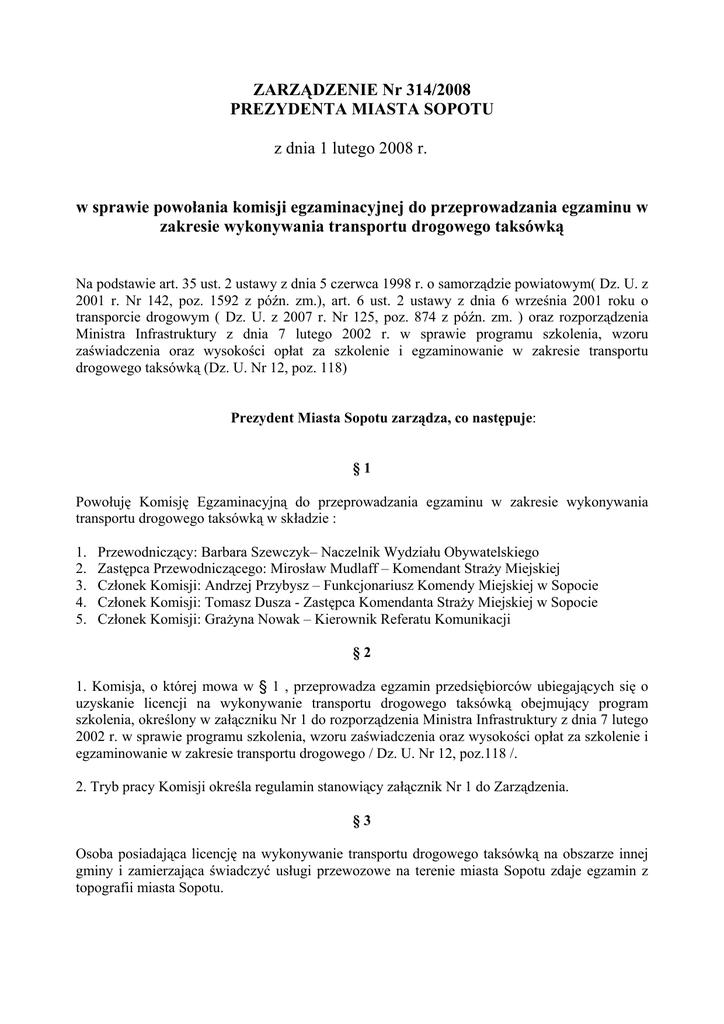 ZARZĄDZENIE Nr 314/2008
PREZYDENTA MIASTA SOPOTU

z dnia 1 lutego 2008 r.

w sprawie powołania komisji egzaminacyjnej do przeprowadzania egzaminu w zakresie wykonywania transportu drogowego taksówką

Na podstawie art. 35 ust. 2 ustawy z dnia 5 czerwca 1998 r. o samorządzie powiatowym( Dz. U. z 2001 r. Nr 142, poz. 1592 z późn. zm.), art. 6 ust. 2 ustawy z dnia 6 września 2001 roku o transporcie drogowym ( Dz. U. z 2007 r. Nr 125, poz. 874 z późn. zm. ) oraz rozporządzenia Ministra Infrastruktury z dnia 7 lutego 2002 r. w sprawie programu szkolenia, wzoru zaświadczenia oraz wysokości opłat za szkolenie i egzaminowanie w zakresie transportu drogowego taksówką (Dz. U. Nr 12, poz. 118)

Prezydent Miasta Sopotu zarządza, co następuje:

§ 1

Powołuję Komisję Egzaminacyjną do przeprowadzania egzaminu w zakresie wykonywania transportu drogowego taksówką w składzie :

1. Przewodniczący: Barbara Szewczyk– Naczelnik Wydziału Obywatelskiego
2. Zastępca Przewodniczącego: Mirosław Mudlaff – Komendant Straży Miejskiej
3. Członek Komisji: Andrzej Przybysz – Funkcjonariusz Komendy Miejskiej w Sopocie
4. Członek Komisji: Tomasz Dusza - Zastępca Komendanta Straży Miejskiej w Sopocie
5. Członek Komisji: Grażyna Nowak – Kierownik Referatu Komunikacji

§ 2

1. Komisja, o której mowa w § 1 , przeprowadza egzamin przedsiębiorców ubiegających się o uzyskanie licencji na wykonywanie transportu drogowego taksówką obejmujący program szkolenia, określony w załączniku Nr 1 do rozporządzenia Ministra Infrastruktury z dnia 7 lutego 2002 r. w sprawie programu szkolenia, wzoru zaświadczenia oraz wysokości opłat za szkolenie i egzaminowanie w zakresie transportu drogowego / Dz. U. Nr 12, poz.118 /.

2. Tryb pracy Komisji określa regulamin stanowiący załącznik Nr 1 do Zarządzenia.

§ 3

Osoba posiadająca licencję na wykonywanie transportu drogowego taksówką na obszarze innej gminy i zamierzająca świadczyć usługi przewozowe na terenie miasta Sopotu zdaje egzamin z topografii miasta Sopotu.